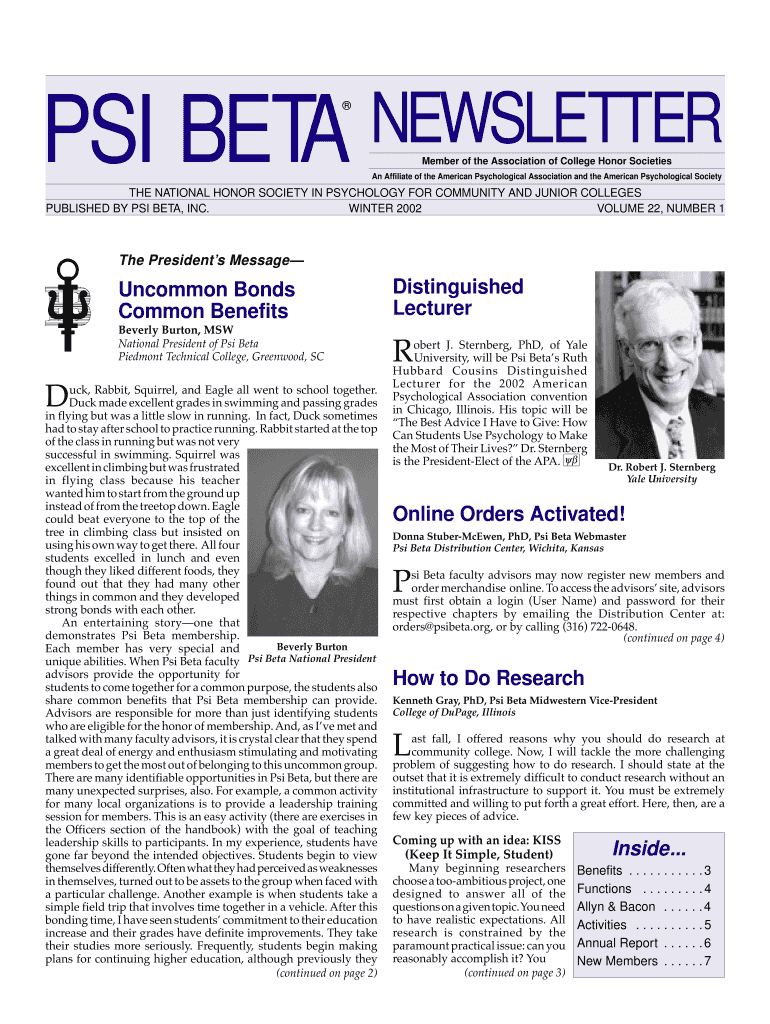 PSI BETA® NEWSLETTER

Member of the Association of College Honor Societies

An Affiliate of the American Psychological Association and the American Psychological Society

THE NATIONAL HONOR SOCIETY IN PSYCHOLOGY FOR COMMUNITY AND JUNIOR COLLEGES

PUBLISHED BY PSI BETA, INC. WINTER 2002 VOLUME 22, NUMBER 1

The President's Message—

Uncommon Bonds Common Benefits

Beverly Burton, MSW
National President of Psi Beta
Piedmont Technical College, Greenwood, SC

Duck, Rabbit, Squirrel, and Eagle all went to school together. Duck made excellent grades in swimming and passing grades in flying but was a little slow in running. In fact, Duck sometimes had to stay after school to practice running. Rabbit started at the top of the class in running but was not very successful in swimming. Squirrel was excellent in climbing but was frustrated in flying class because his teacher wanted him to start from the ground up instead of from the treetop down. Eagle could beat everyone to the top of the tree in climbing class but insisted on using his own way to get there. All four students excelled in lunch and even though they liked different foods, they found out that they had many other things in common and they developed strong bonds with each other.

An entertaining story—one that demonstrates Psi Beta membership. Each member has very special and unique abilities. When Psi Beta faculty advisors provide the opportunity for students to come together for a common purpose, the students also share common benefits that Psi Beta membership can provide. Advisors are responsible for more than just identifying students who are eligible for the honor of membership. And, as I've met and talked with many faculty advisors, it is crystal clear that they spend a great deal of energy and enthusiasm stimulating and motivating members to get the most out of belonging to this uncommon group. There are many identifiable opportunities in Psi Beta, but there are many unexpected surprises, also. For example, a common activity for many local organizations is to provide a leadership training session for members. This is an easy activity (there are exercises in the Officers section of the handbook) with the goal of teaching leadership skills to participants. In my experience, students have gone far beyond the intended objectives. Students begin to view themselves differently. Often what they had perceived as weaknesses in themselves, turned out to be assets to the group when faced with a particular challenge. Another example is when students take a simple field trip that involves time together in a vehicle. After this bonding time, I have seen students' commitment to their education increase and their grades have definite improvements. They take their studies more seriously. Frequently, students begin making plans for continuing higher education, although previously they

(continued on page 2)

Beverly Burton
Psi Beta National President

Distinguished Lecturer

Robert J. Sternberg, PhD, of Yale University, will be Psi Beta's Ruth Hubbard Cousins Distinguished Lecturer for the 2002 American Psychological Association convention in Chicago, Illinois. His topic will be "The Best Advice I Have to Give: How Can Students Use Psychology to Make the Most of Their Lives?" Dr. Sternberg is the President-Elect of the APA. ψβ

Dr. Robert J. Sternberg
Yale University

Online Orders Activated!

Donna Stuber-McEwen, PhD, Psi Beta Webmaster
Psi Beta Distribution Center, Wichita, Kansas

Psi Beta faculty advisors may now register new members and order merchandise online. To access the advisors' site, advisors must first obtain a login (User Name) and password for their respective chapters by emailing the Distribution Center at: orders@psibeta.org, or by calling (316) 722-0648.

(continued on page 4)

How to Do Research

Kenneth Gray, PhD, Psi Beta Midwestern Vice-President
College of DuPage, Illinois

Last fall, I offered reasons why you should do research at community college. Now, I will tackle the more challenging problem of suggesting how to do research. I should state at the outset that it is extremely difficult to conduct research without an institutional infrastructure to support it. You must be extremely committed and willing to put forth a great effort. Here, then, are a few key pieces of advice.

Coming up with an idea: KISS (Keep It Simple, Student)

Many beginning researchers choose a too-ambitious project, one designed to answer all of the questions on a given topic. You need to have realistic expectations. All research is constrained by the paramount practical issue: can you reasonably accomplish it? You

(continued on page 3)

Inside...
Benefits . . . . . . . . . . . 3
Functions . . . . . . . . . 4
Allyn & Bacon . . . . . . 4
Activities . . . . . . . . . . 5
Annual Report . . . . . . 6
New Members . . . . . . 7